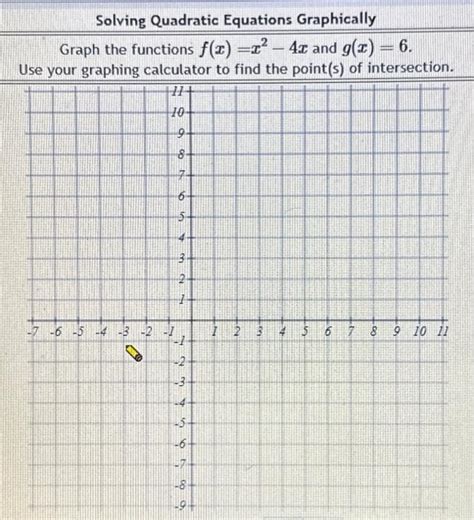 Solving Quadratic Equations Graphically

Graph the functions $f(x) = x^2 - 4x$ and $g(x) = 6$.
Use your graphing calculator to find the point(s) of intersection.

11
10
9
8
7
6
5
4
3
2
1
-7 -6 -5 -4 -3 -2 -1 1 2 3 4 5 6 7 8 9 10 11
-1
-2
-3
-4
-5
-6
-7
-8
-9